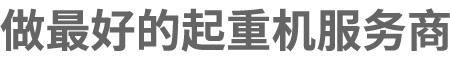 做最好的起重机服务商